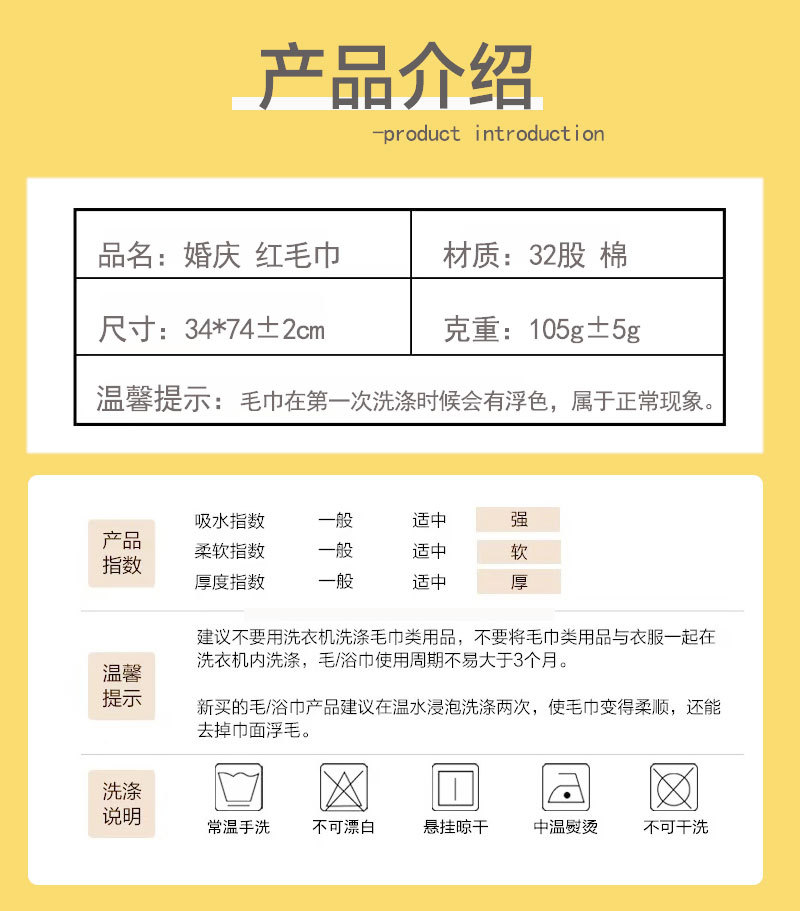 产品介绍

-product introduction

| 品名：婚庆 红毛巾 | 材质：32股 棉 |
|---|---|
| 尺寸：34*74±2cm | 克重：105g±5g |
| 温馨提示：毛巾在第一次洗涤时候会有浮色，属于正常现象。 | |

产品指数

| 吸水指数 | 一般 | 适中 | 强 |
|---|---|---|---|
| 柔软指数 | 一般 | 适中 | 软 |
| 厚度指数 | 一般 | 适中 | 厚 |

温馨提示

建议不要用洗衣机洗涤毛巾类用品，不要将毛巾类用品与衣服一起在洗衣机内洗涤，毛/浴巾使用周期不易大于3个月。

新买的毛/浴巾产品建议在温水浸泡洗涤两次，使毛巾变得柔顺，还能去掉巾面浮毛。

洗涤说明

常温手洗 不可漂白 悬挂晾干 中温熨烫 不可干洗